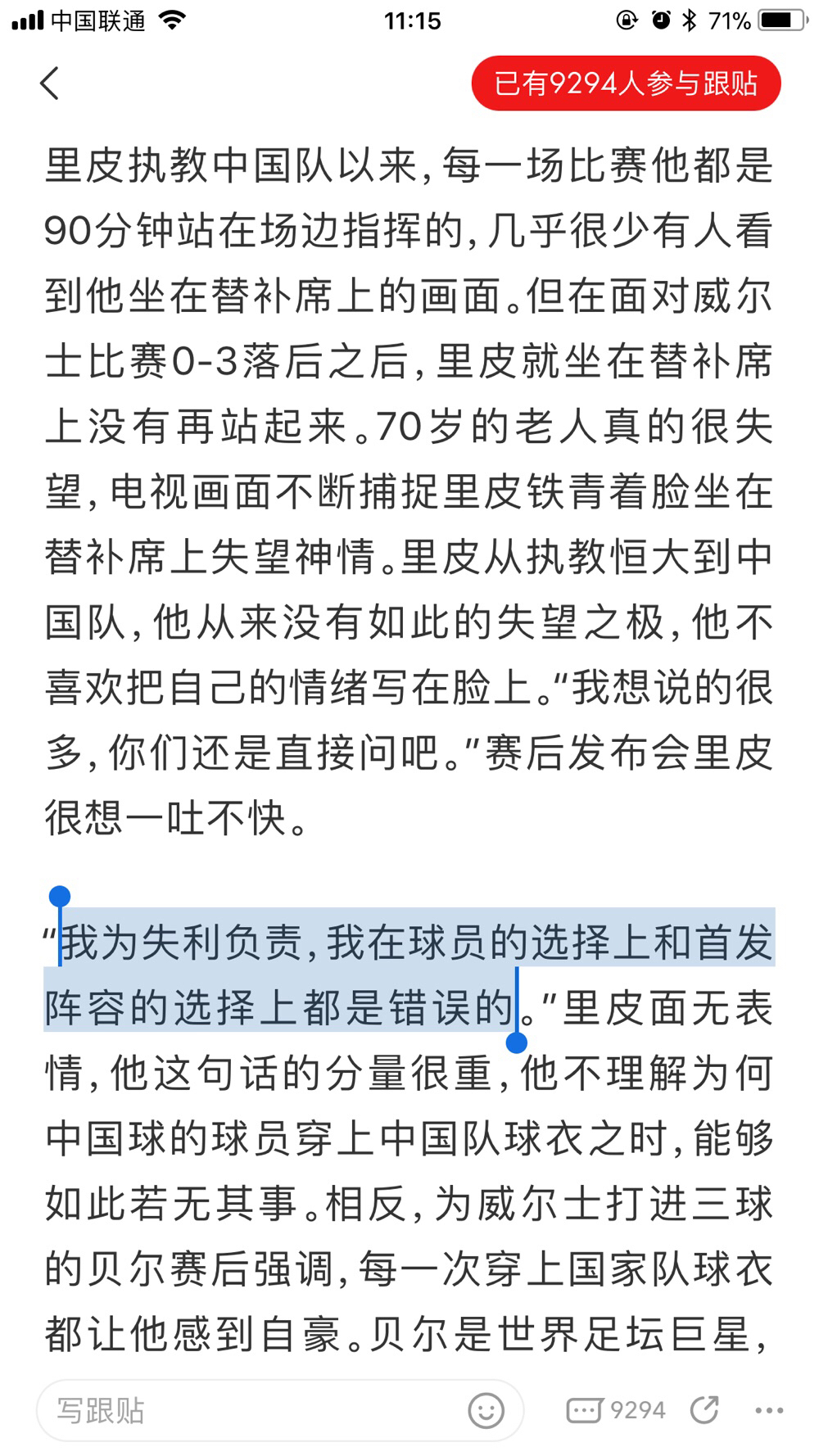 中国联通 11:15 71%

已有9294人参与跟贴

里皮执教中国队以来，每一场比赛他都是90分钟站在场边指挥的，几乎很少有人看到他坐在替补席上的画面。但在面对威尔士比赛0-3落后之后，里皮就坐在替补席上没有再站起来。70岁的老人真的很失望，电视画面不断捕捉里皮铁青着脸坐在替补席上失望神情。里皮从执教恒大到中国队，他从来没有如此的失望之极，他不喜欢把自己的情绪写在脸上。“我想说的很多，你们还是直接问吧。”赛后发布会里皮很想一吐不快。

“我为失利负责，我在球员的选择上和首发阵容的选择上都是错误的。”里皮面无表情，他这句话的分量很重，他不理解为何中国球的球员穿上中国队球衣之时，能够如此若无其事。相反，为威尔士打进三球的贝尔赛后强调，每一次穿上国家队球衣都让他感到自豪。贝尔是世界足坛巨星，

写跟贴 9294